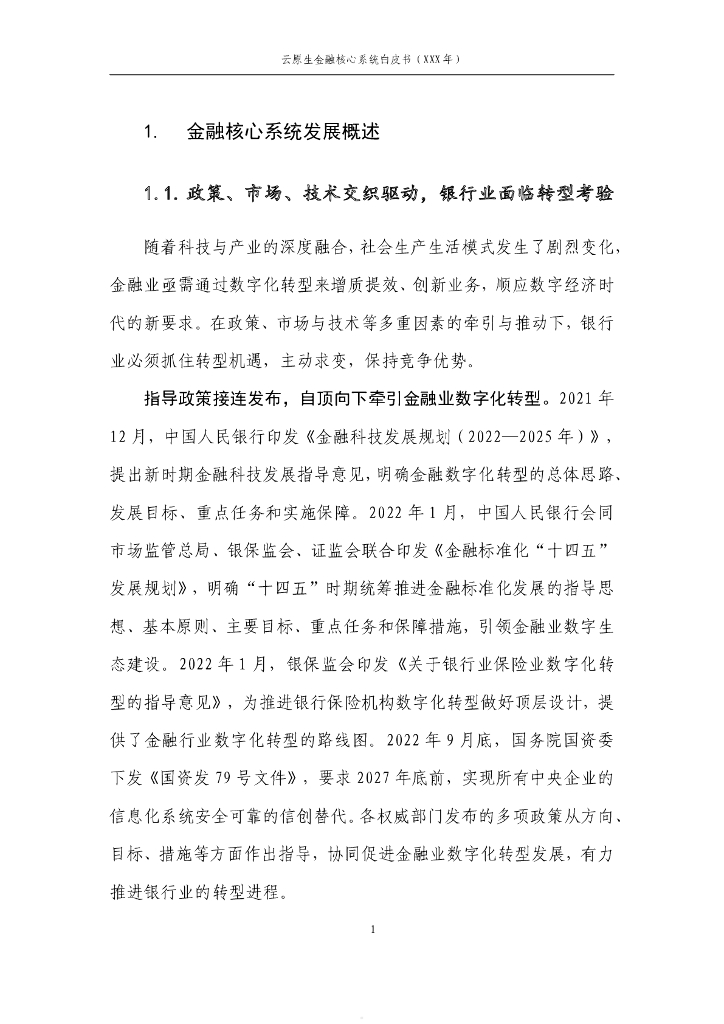 云原生金融核心系统白皮书（XXX年）

1. 金融核心系统发展概述

1.1. 政策、市场、技术交织驱动，银行业面临转型考验

随着科技与产业的深度融合，社会生产生活模式发生了剧烈变化，金融业亟需通过数字化转型来增质提效、创新业务，顺应数字经济时代的新要求。在政策、市场与技术等多重因素的牵引与推动下，银行业必须抓住转型机遇，主动求变，保持竞争优势。

指导政策接连发布，自顶向下牵引金融业数字化转型。2021年12月，中国人民银行印发《金融科技发展规划（2022—2025年）》，提出新时期金融科技发展指导意见，明确金融数字化转型的总体思路、发展目标、重点任务和实施保障。2022年1月，中国人民银行会同市场监管总局、银保监会、证监会联合印发《金融标准化“十四五”发展规划》，明确“十四五”时期统筹推进金融标准化发展的指导思想、基本原则、主要目标、重点任务和保障措施，引领金融业数字生态建设。2022年1月，银保监会印发《关于银行业保险业数字化转型的指导意见》，为推进银行保险机构数字化转型做好顶层设计，提供了金融行业数字化转型的路线图。2022年9月底，国务院国资委下发《国资发79号文件》，要求2027年底前，实现所有中央企业的信息化系统安全可靠的信创替代。各权威部门发布的多项政策从方向、目标、措施等方面作出指导，协同促进金融业数字化转型发展，有力推进银行业的转型进程。

1